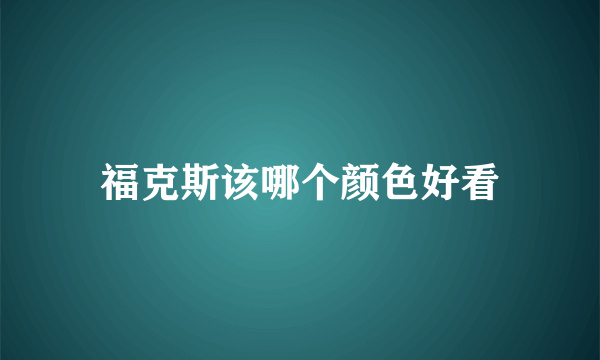 福克斯该哪个颜色好看